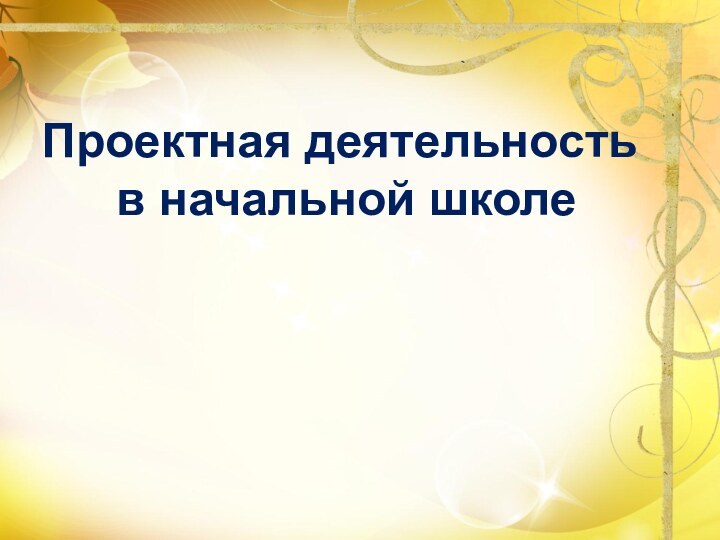 Проектная деятельность в начальной школе